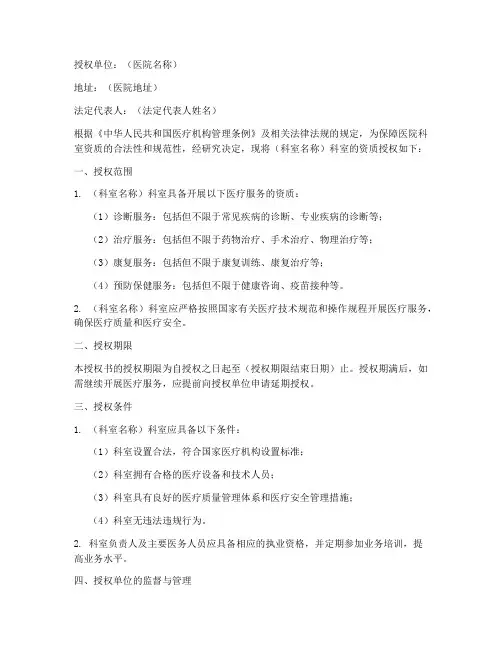 授权单位：（医院名称）

地址：（医院地址）

法定代表人：（法定代表人姓名）

根据《中华人民共和国医疗机构管理条例》及相关法律法规的规定，为保障医院科室资质的合法性和规范性，经研究决定，现将（科室名称）科室的资质授权如下：

一、授权范围

1. （科室名称）科室具备开展以下医疗服务的资质：

（1）诊断服务：包括但不限于常见疾病的诊断、专业疾病的诊断等；

（2）治疗服务：包括但不限于药物治疗、手术治疗、物理治疗等；

（3）康复服务：包括但不限于康复训练、康复治疗等；

（4）预防保健服务：包括但不限于健康咨询、疫苗接种等。

2. （科室名称）科室应严格按照国家有关医疗技术规范和操作规程开展医疗服务，确保医疗质量和医疗安全。

二、授权期限

本授权书的授权期限为自授权之日起至（授权期限结束日期）止。授权期满后，如需继续开展医疗服务，应提前向授权单位申请延期授权。

三、授权条件

1. （科室名称）科室应具备以下条件：

（1）科室设置合法，符合国家医疗机构设置标准；

（2）科室拥有合格的医疗设备和技术人员；

（3）科室具有良好的医疗质量管理体系和医疗安全管理措施；

（4）科室无违法违规行为。

2. 科室负责人及主要医务人员应具备相应的执业资格，并定期参加业务培训，提高业务水平。

四、授权单位的监督与管理